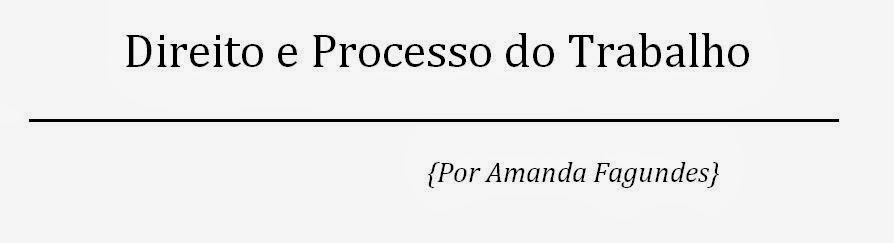 Direito e Processo do Trabalho

{Por Amanda Fagundes}